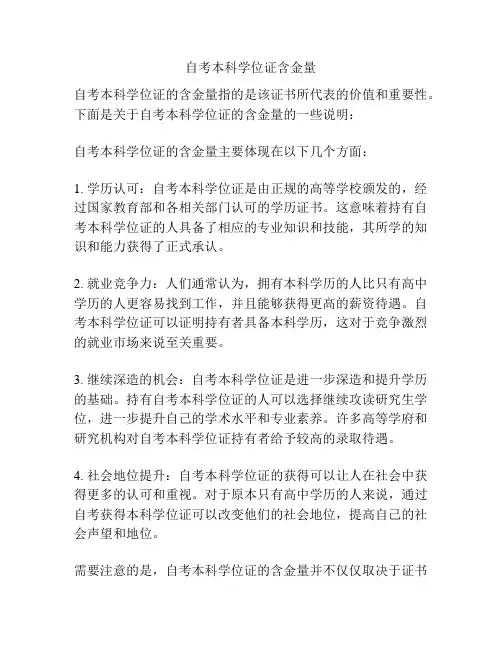 自考本科学位证含金量

自考本科学位证的含金量指的是该证书所代表的价值和重要性。下面是关于自考本科学位证的含金量的一些说明：

自考本科学位证的含金量主要体现在以下几个方面：

1. 学历认可：自考本科学位证是由正规的高等学校颁发的，经过国家教育部和各相关部门认可的学历证书。这意味着持有自考本科学位证的人具备了相应的专业知识和技能，其所学的知识和能力获得了正式承认。

2. 就业竞争力：人们通常认为，拥有本科学历的人比只有高中学历的人更容易找到工作，并且能够获得更高的薪资待遇。自考本科学位证可以证明持有者具备本科学历，这对于竞争激烈的就业市场来说至关重要。

3. 继续深造的机会：自考本科学位证是进一步深造和提升学历的基础。持有自考本科学位证的人可以选择继续攻读研究生学位，进一步提升自己的学术水平和专业素养。许多高等学府和研究机构对自考本科学位证持有者给予较高的录取待遇。

4. 社会地位提升：自考本科学位证的获得可以让人在社会中获得更多的认可和重视。对于原本只有高中学历的人来说，通过自考获得本科学位证可以改变他们的社会地位，提高自己的社会声望和地位。

需要注意的是，自考本科学位证的含金量并不仅仅取决于证书